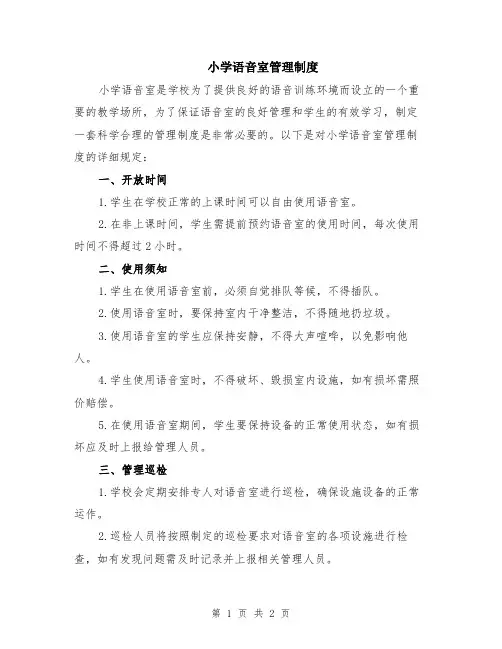 小学语音室管理制度

小学语音室是学校为了提供良好的语音训练环境而设立的一个重要的教学场所，为了保证语音室的良好管理和学生的有效学习，制定一套科学合理的管理制度是非常必要的。以下是对小学语音室管理制度的详细规定：

一、开放时间

1.学生在学校正常的上课时间可以自由使用语音室。

2.在非上课时间，学生需提前预约语音室的使用时间，每次使用时间不得超过2小时。

二、使用须知

1.学生在使用语音室前，必须自觉排队等候，不得插队。

2.使用语音室时，要保持室内干净整洁，不得随地扔垃圾。

3.使用语音室的学生应保持安静，不得大声喧哗，以免影响他人。

4.学生使用语音室时，不得破坏、毁损室内设施，如有损坏需照价赔偿。

5.在使用语音室期间，学生要保持设备的正常使用状态，如有损坏应及时上报给管理人员。

三、管理巡检

1.学校会定期安排专人对语音室进行巡检，确保设施设备的正常运作。

2.巡检人员将按照制定的巡检要求对语音室的各项设施进行检查，如有发现问题需及时记录并上报相关管理人员。

第 1 页 共 2 页